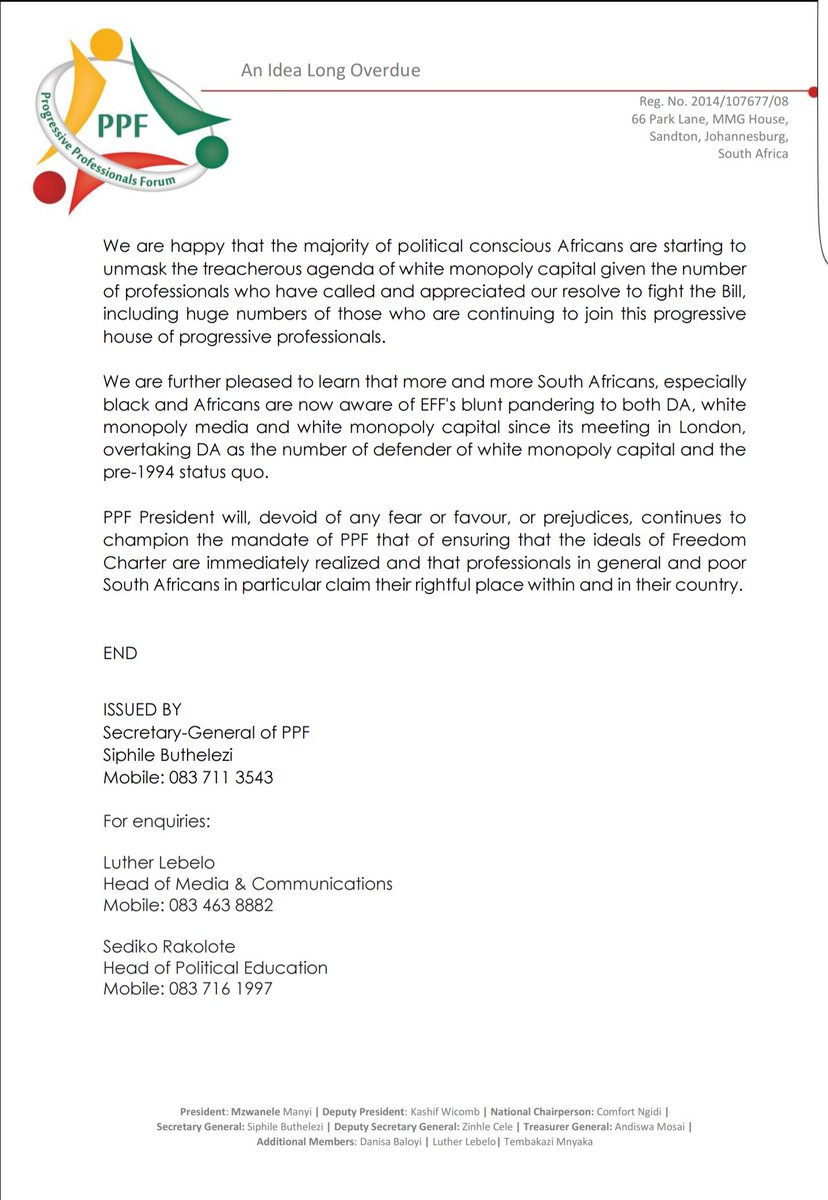 PPF
Progressive Professionals Forum

An Idea Long Overdue

Reg. No. 2014/107677/08
66 Park Lane, MMG House,
Sandton, Johannesburg,
South Africa

We are happy that the majority of political conscious Africans are starting to unmask the treacherous agenda of white monopoly capital given the number of professionals who have called and appreciated our resolve to fight the Bill, including huge numbers of those who are continuing to join this progressive house of progressive professionals.

We are further pleased to learn that more and more South Africans, especially black and Africans are now aware of EFF's blunt pandering to both DA, white monopoly media and white monopoly capital since its meeting in London, overtaking DA as the number of defender of white monopoly capital and the pre-1994 status quo.

PPF President will, devoid of any fear or favour, or prejudices, continues to champion the mandate of PPF that of ensuring that the ideals of Freedom Charter are immediately realized and that professionals in general and poor South Africans in particular claim their rightful place within and in their country.

END

ISSUED BY
Secretary-General of PPF
Siphile Buthelezi
Mobile: 083 711 3543

For enquiries:

Luther Lebelo
Head of Media & Communications
Mobile: 083 463 8882

Sediko Rakolote
Head of Political Education
Mobile: 083 716 1997

President: Mzwanele Manyi | Deputy President: Kashif Wicomb | National Chairperson: Comfort Ngidi |
Secretary General: Siphile Buthelezi | Deputy Secretary General: Zinhle Cele | Treasurer General: Andiswa Mosai |
Additional Members: Danisa Baloyi | Luther Lebelo| Tembakazi Mnyaka